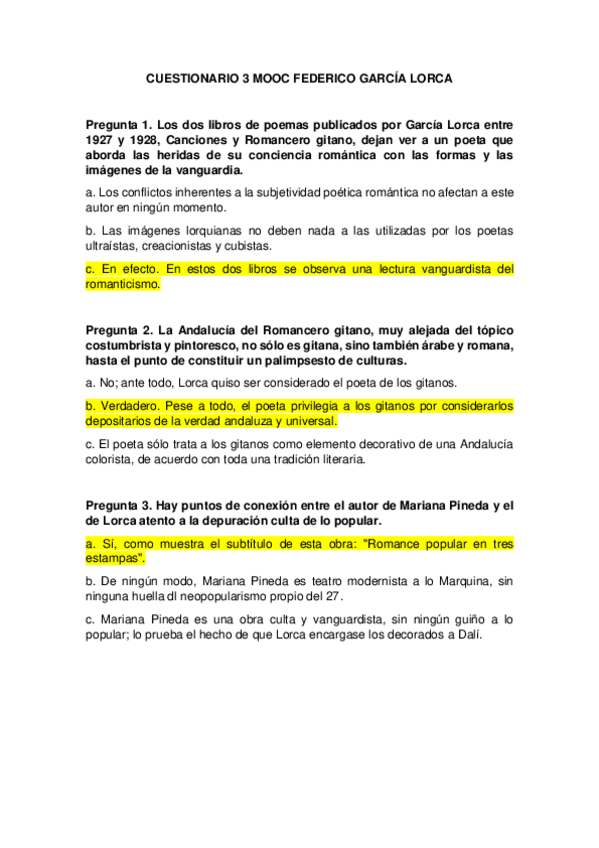 CUESTIONARIO 3 MOOC FEDERICO GARCÍA LORCA

Pregunta 1. Los dos libros de poemas publicados por García Lorca entre 1927 y 1928, Canciones y Romancero gitano, dejan ver a un poeta que aborda las heridas de su conciencia romántica con las formas y las imágenes de la vanguardia.

a. Los conflictos inherentes a la subjetividad poética romántica no afectan a este autor en ningún momento.

b. Las imágenes lorquianas no deben nada a las utilizadas por los poetas ultraístas, creacionistas y cubistas.

c. En efecto. En estos dos libros se observa una lectura vanguardista del romanticismo.

Pregunta 2. La Andalucía del Romancero gitano, muy alejada del tópico costumbrista y pintoresco, no sólo es gitana, sino también árabe y romana, hasta el punto de constituir un palimpsesto de culturas.

a. No; ante todo, Lorca quiso ser considerado el poeta de los gitanos.

b. Verdadero. Pese a todo, el poeta privilegia a los gitanos por considerarlos depositarios de la verdad andaluza y universal.

c. El poeta sólo trata a los gitanos como elemento decorativo de una Andalucía colorista, de acuerdo con toda una tradición literaria.

Pregunta 3. Hay puntos de conexión entre el autor de Mariana Pineda y el de Lorca atento a la depuración culta de lo popular.

a. Sí, como muestra el subtítulo de esta obra: "Romance popular en tres estampas".

b. De ningún modo, Mariana Pineda es teatro modernista a lo Marquina, sin ninguna huella dl neopopularismo propio del 27.

c. Mariana Pineda es una obra culta y vanguardista, sin ningún guiño a lo popular; lo prueba el hecho de que Lorca encargase los decorados a Dalí.